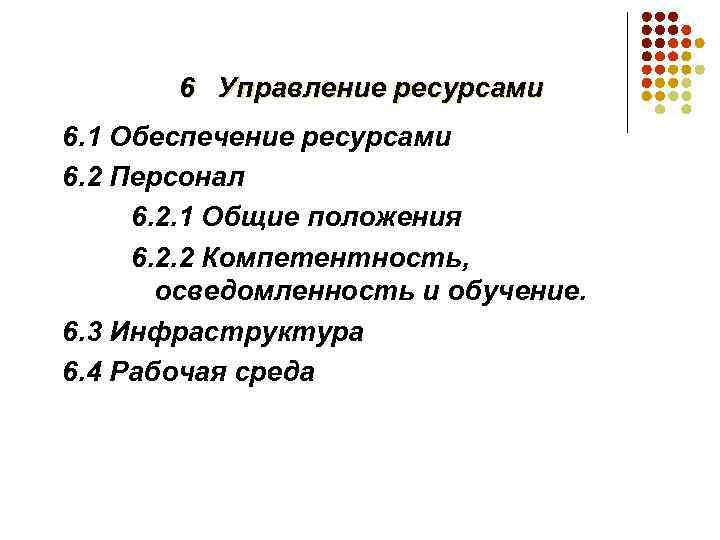 6 Управление ресурсами

6.1 Обеспечение ресурсами

6.2 Персонал

6.2.1 Общие положения

6.2.2 Компетентность, осведомленность и обучение.

6.3 Инфраструктура

6.4 Рабочая среда